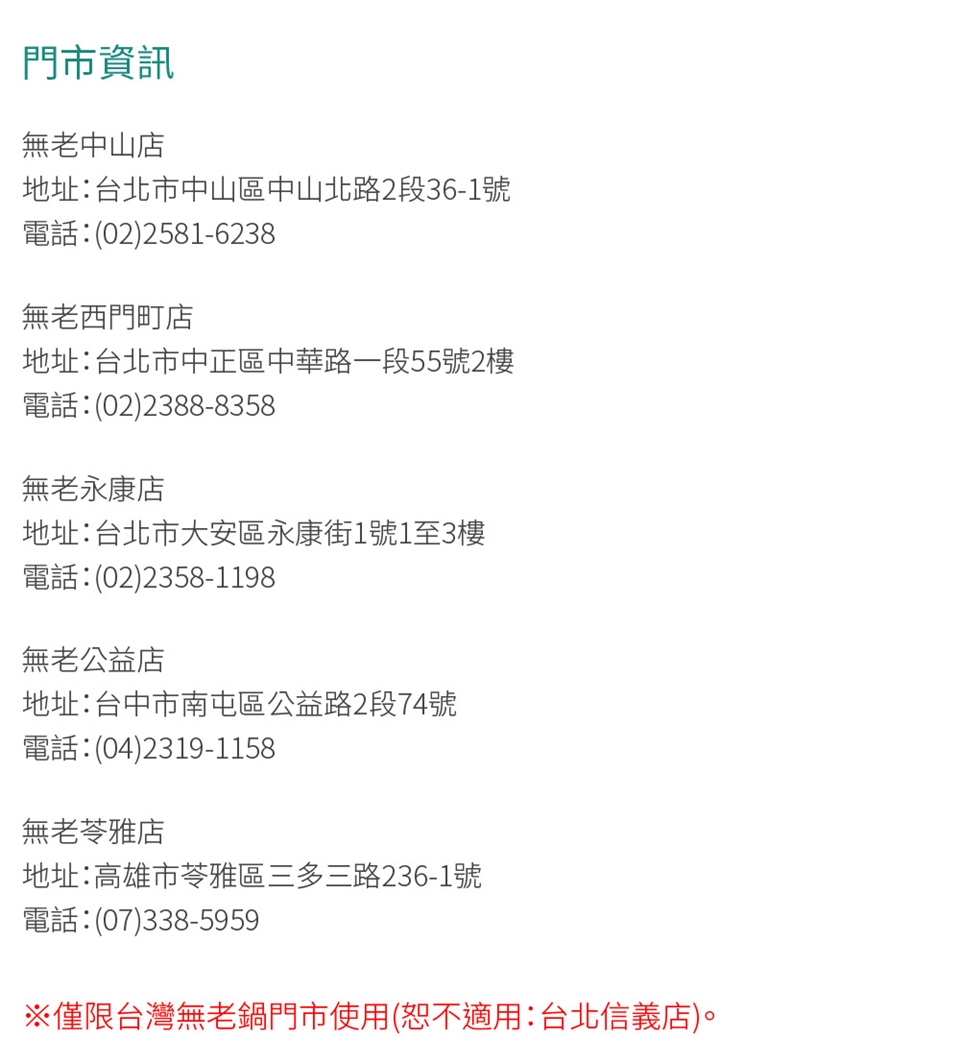 門市資訊

無老中山店
地址：台北市中山區中山北路2段36-1號
電話：(02)2581-6238

無老西門町店
地址：台北市中正區中華路一段55號2樓
電話：(02)2388-8358

無老永康店
地址：台北市大安區永康街1號1至3樓
電話：(02)2358-1198

無老公益店
地址：台中市南屯區公益路2段74號
電話：(04)2319-1158

無老苓雅店
地址：高雄市苓雅區三多三路236-1號
電話：(07)338-5959

※僅限台灣無老鍋門市使用(恕不適用：台北信義店)。